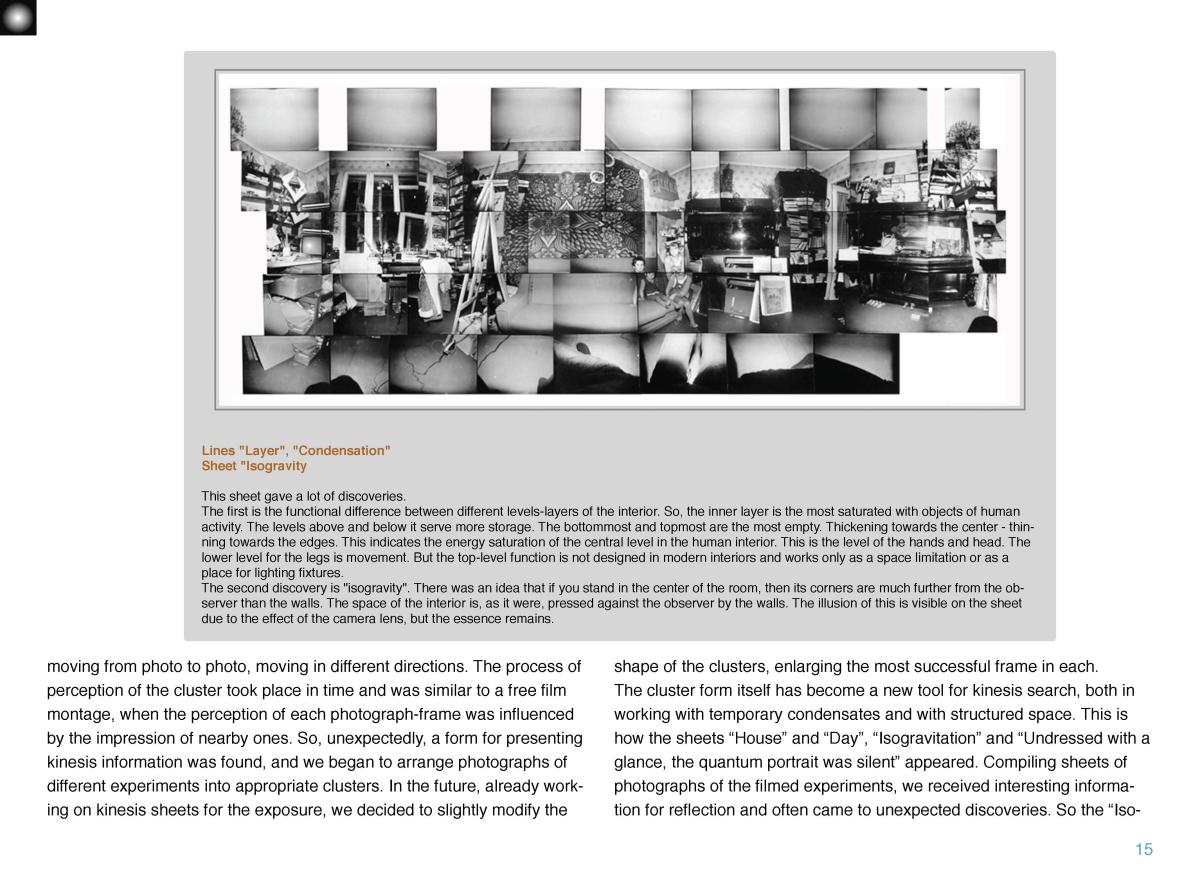 Lines "Layer", "Condensation"
Sheet "Isogravity

This sheet gave a lot of discoveries.
The first is the functional difference between different levels-layers of the interior. So, the inner layer is the most saturated with objects of human activity. The levels above and below it serve more storage. The bottommost and topmost are the most empty. Thickening towards the center - thinning towards the edges. This indicates the energy saturation of the central level in the human interior. This is the level of the hands and head. The lower level for the legs is movement. But the top-level function is not designed in modern interiors and works only as a space limitation or as a place for lighting fixtures.
The second discovery is "isogravity". There was an idea that if you stand in the center of the room, then its corners are much further from the observer than the walls. The space of the interior is, as it were, pressed against the observer by the walls. The illusion of this is visible on the sheet due to the effect of the camera lens, but the essence remains.

moving from photo to photo, moving in different directions. The process of perception of the cluster took place in time and was similar to a free film montage, when the perception of each photograph-frame was influenced by the impression of nearby ones. So, unexpectedly, a form for presenting kinesis information was found, and we began to arrange photographs of different experiments into appropriate clusters. In the future, already working on kinesis sheets for the exposure, we decided to slightly modify the

shape of the clusters, enlarging the most successful frame in each.
The cluster form itself has become a new tool for kinesis search, both in working with temporary condensates and with structured space. This is how the sheets “House” and “Day”, “Isogravitation” and “Undressed with a glance, the quantum portrait was silent” appeared. Compiling sheets of photographs of the filmed experiments, we received interesting information for reflection and often came to unexpected discoveries. So the “Iso-

15